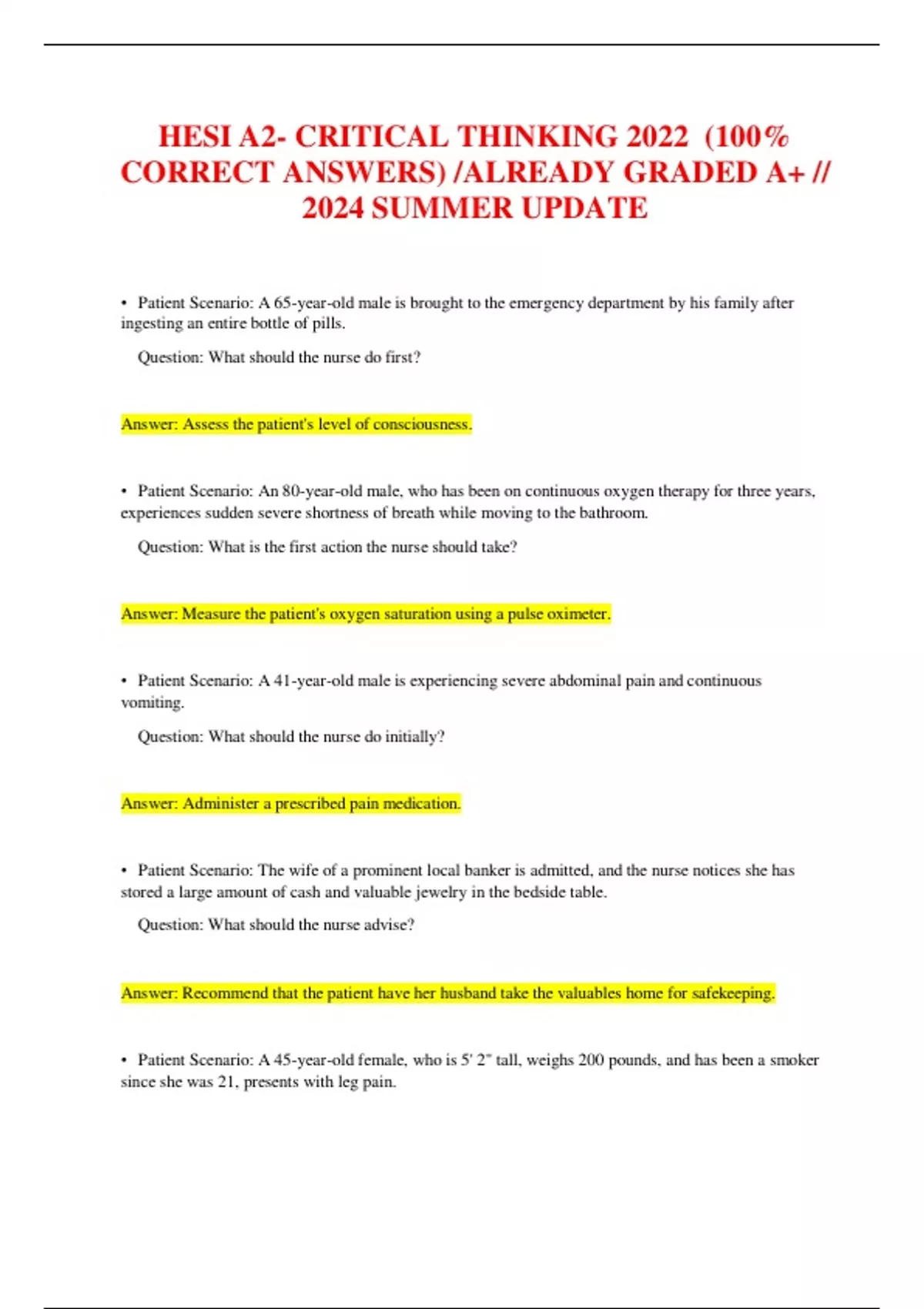 HESI A2- CRITICAL THINKING 2022 (100% CORRECT ANSWERS) /ALREADY GRADED A+ // 2024 SUMMER UPDATE

• Patient Scenario: A 65-year-old male is brought to the emergency department by his family after ingesting an entire bottle of pills.

Question: What should the nurse do first?

Answer: Assess the patient's level of consciousness.

• Patient Scenario: An 80-year-old male, who has been on continuous oxygen therapy for three years, experiences sudden severe shortness of breath while moving to the bathroom.

Question: What is the first action the nurse should take?

Answer: Measure the patient's oxygen saturation using a pulse oximeter.

• Patient Scenario: A 41-year-old male is experiencing severe abdominal pain and continuous vomiting.

Question: What should the nurse do initially?

Answer: Administer a prescribed pain medication.

• Patient Scenario: The wife of a prominent local banker is admitted, and the nurse notices she has stored a large amount of cash and valuable jewelry in the bedside table.

Question: What should the nurse advise?

Answer: Recommend that the patient have her husband take the valuables home for safekeeping.

• Patient Scenario: A 45-year-old female, who is 5' 2" tall, weighs 200 pounds, and has been a smoker since she was 21, presents with leg pain.